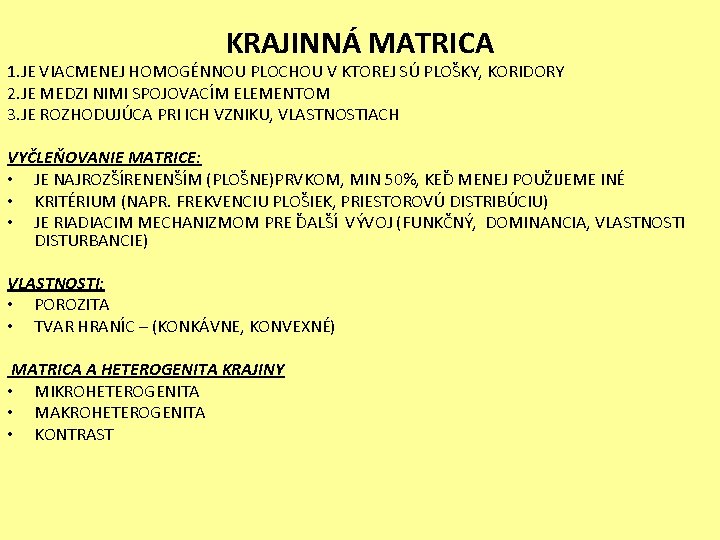 KRAJINNÁ MATRICA

1.JE VIACMENEJ HOMOGÉNNOU PLOCHOU V KTOREJ SÚ PLOŠKY, KORIDORY
2.JE MEDZI NIMI SPOJOVACÍM ELEMENTOM
3.JE ROZHODUJÚCA PRI ICH VZNIKU, VLASTNOSTIACH

VYČLEŇOVANIE MATRICE:
• JE NAJROZŠÍRENENŠÍM (PLOŠNE)PRVKOM, MIN 50%, KEĎ MENEJ POUŽIJEME INÉ
• KRITÉRIUM (NAPR. FREKVENCIU PLOŠIEK, PRIESTOROVÚ DISTRIBÚCIU)
• JE RIADIACIM MECHANIZMOM PRE ĎALŠÍ VÝVOJ (FUNKČNÝ, DOMINANCIA, VLASTNOSTI DISTURBANCIE)

VLASTNOSTI:
• POROZITA
• TVAR HRANÍC – (KONKÁVNE, KONVEXNÉ)

MATRICA A HETEROGENITA KRAJINY
• MIKROHETEROGENITA
• MAKROHETEROGENITA
• KONTRAST